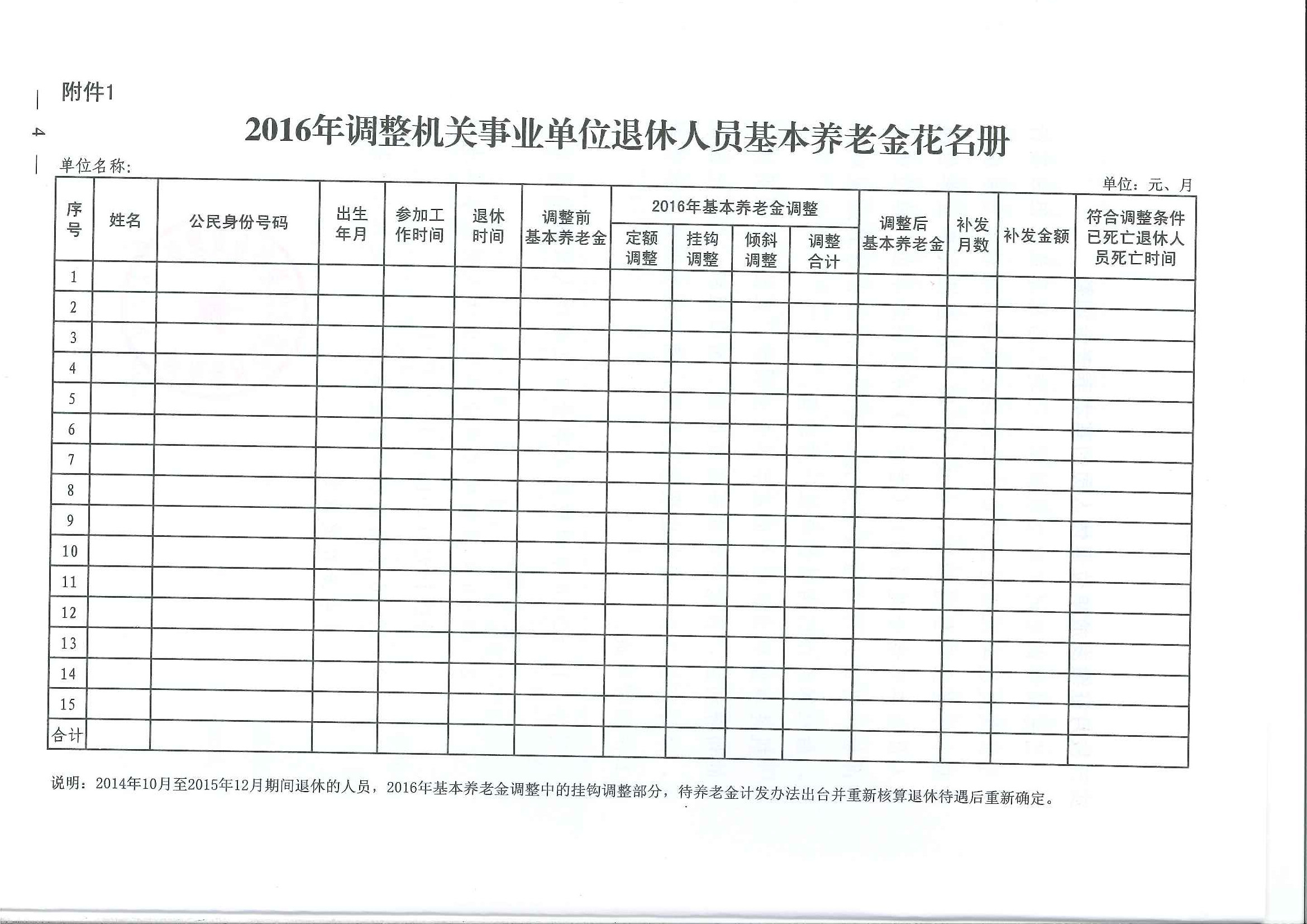 附件1

— 4 —

2016年调整机关事业单位退休人员基本养老金花名册

单位名称：

单位：元、月

| 序号 | 姓名 | 公民身份号码 | 出生年月 | 参加工作时间 | 退休时间 | 调整前基本养老金 | 2016年基本养老金调整 定额调整 | 2016年基本养老金调整 挂钩调整 | 2016年基本养老金调整 倾斜调整 | 2016年基本养老金调整 调整合计 | 调整后基本养老金 | 补发月数 | 补发金额 | 符合调整条件已死亡退休人员死亡时间 |
|---|---|---|---|---|---|---|---|---|---|---|---|---|---|---|
| 1 | | | | | | | | | | | | | | |
| 2 | | | | | | | | | | | | | | |
| 3 | | | | | | | | | | | | | | |
| 4 | | | | | | | | | | | | | | |
| 5 | | | | | | | | | | | | | | |
| 6 | | | | | | | | | | | | | | |
| 7 | | | | | | | | | | | | | | |
| 8 | | | | | | | | | | | | | | |
| 9 | | | | | | | | | | | | | | |
| 10 | | | | | | | | | | | | | | |
| 11 | | | | | | | | | | | | | | |
| 12 | | | | | | | | | | | | | | |
| 13 | | | | | | | | | | | | | | |
| 14 | | | | | | | | | | | | | | |
| 15 | | | | | | | | | | | | | | |
| 合计 | | | | | | | | | | | | | | |

说明：2014年10月至2015年12月期间退休的人员，2016年基本养老金调整中的挂钩调整部分，待养老金计发办法出台并重新核算退休待遇后重新确定。